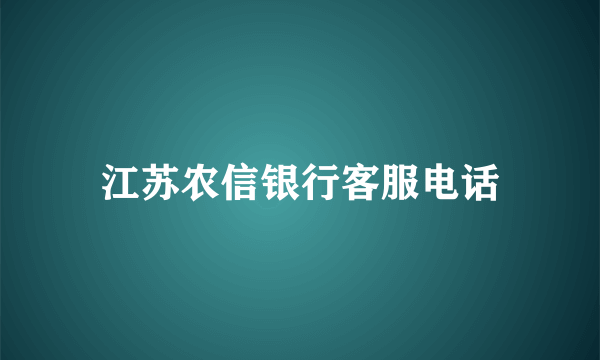 江苏农信银行客服电话